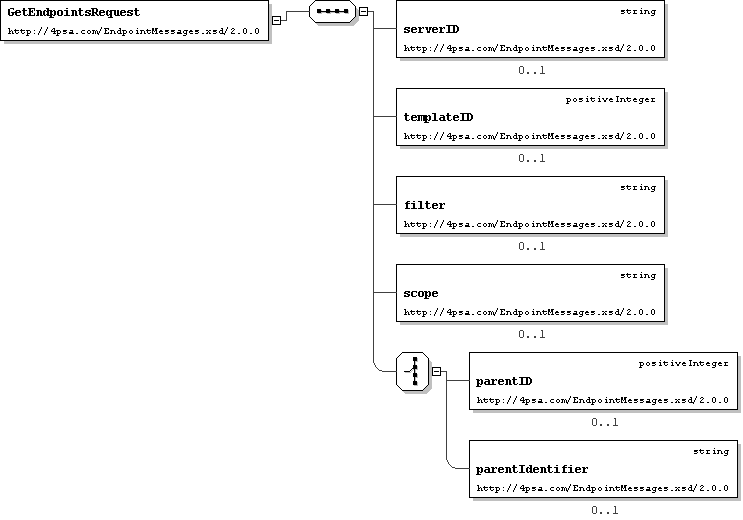 GetEndpointsRequest
http://4psa.com/EndpointMessages.xsd/2.0.0

string
serverID
http://4psa.com/EndpointMessages.xsd/2.0.0
0..1

positiveInteger
templateID
http://4psa.com/EndpointMessages.xsd/2.0.0
0..1

string
filter
http://4psa.com/EndpointMessages.xsd/2.0.0
0..1

string
scope
http://4psa.com/EndpointMessages.xsd/2.0.0
0..1

positiveInteger
parentID
http://4psa.com/EndpointMessages.xsd/2.0.0
0..1

string
parentIdentifier
http://4psa.com/EndpointMessages.xsd/2.0.0
0..1